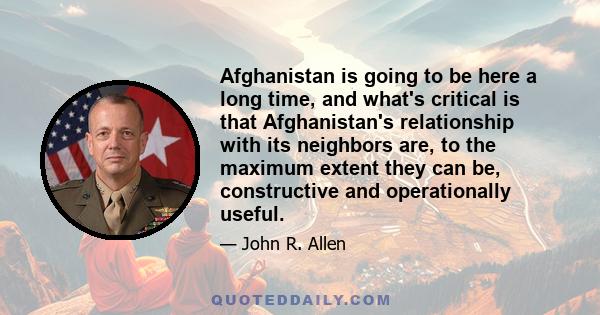 Afghanistan is going to be here a long time, and what's critical is that Afghanistan's relationship with its neighbors are, to the maximum extent they can be, constructive and operationally useful.

— John R. Allen

QUOTEDDAILY.COM